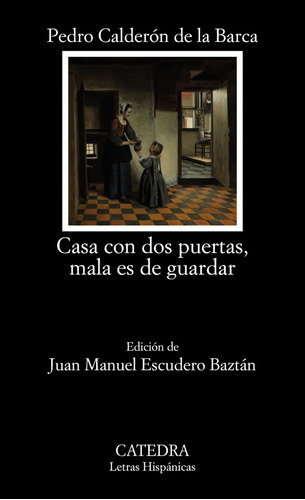 Pedro Calderón de la Barca

Casa con dos puertas, mala es de guardar

Edición de
Juan Manuel Escudero Baztán

CATEDRA
Letras Hispánicas